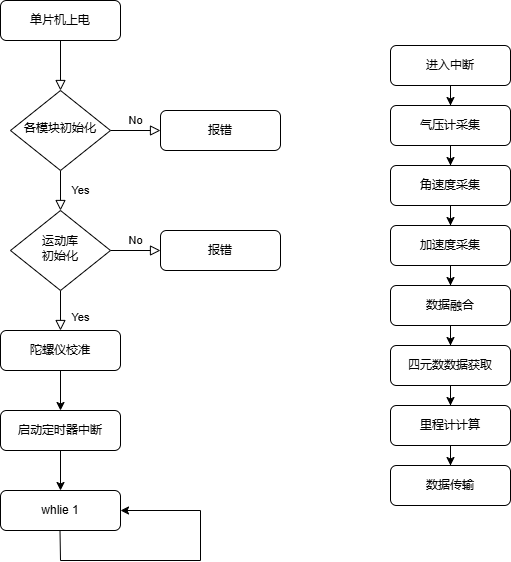 单片机上电

各模块初始化

No

报错

Yes

运动库初始化

No

报错

Yes

陀螺仪校准

启动定时器中断

whlie 1

进入中断

气压计采集

角速度采集

加速度采集

数据融合

四元数数据获取

里程计计算

数据传输